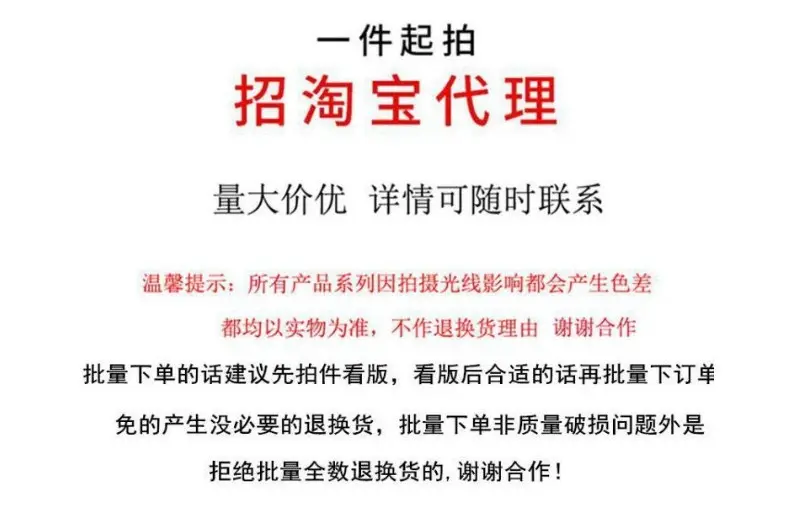 一件起拍

招淘宝代理

量大价优 详情可随时联系

温馨提示：所有产品系列因拍摄光线影响都会产生色差

都均以实物为准，不作退换货理由 谢谢合作

批量下单的话建议先拍件看版，看版后合适的话再批量下订单

免的产生没必要的退换货，批量下单非质量破损问题外是

拒绝批量全数退换货的，谢谢合作！